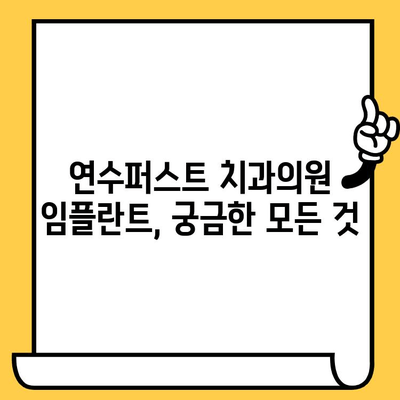 연수퍼스트 치과의원
임플란트, 궁금한 모든 것